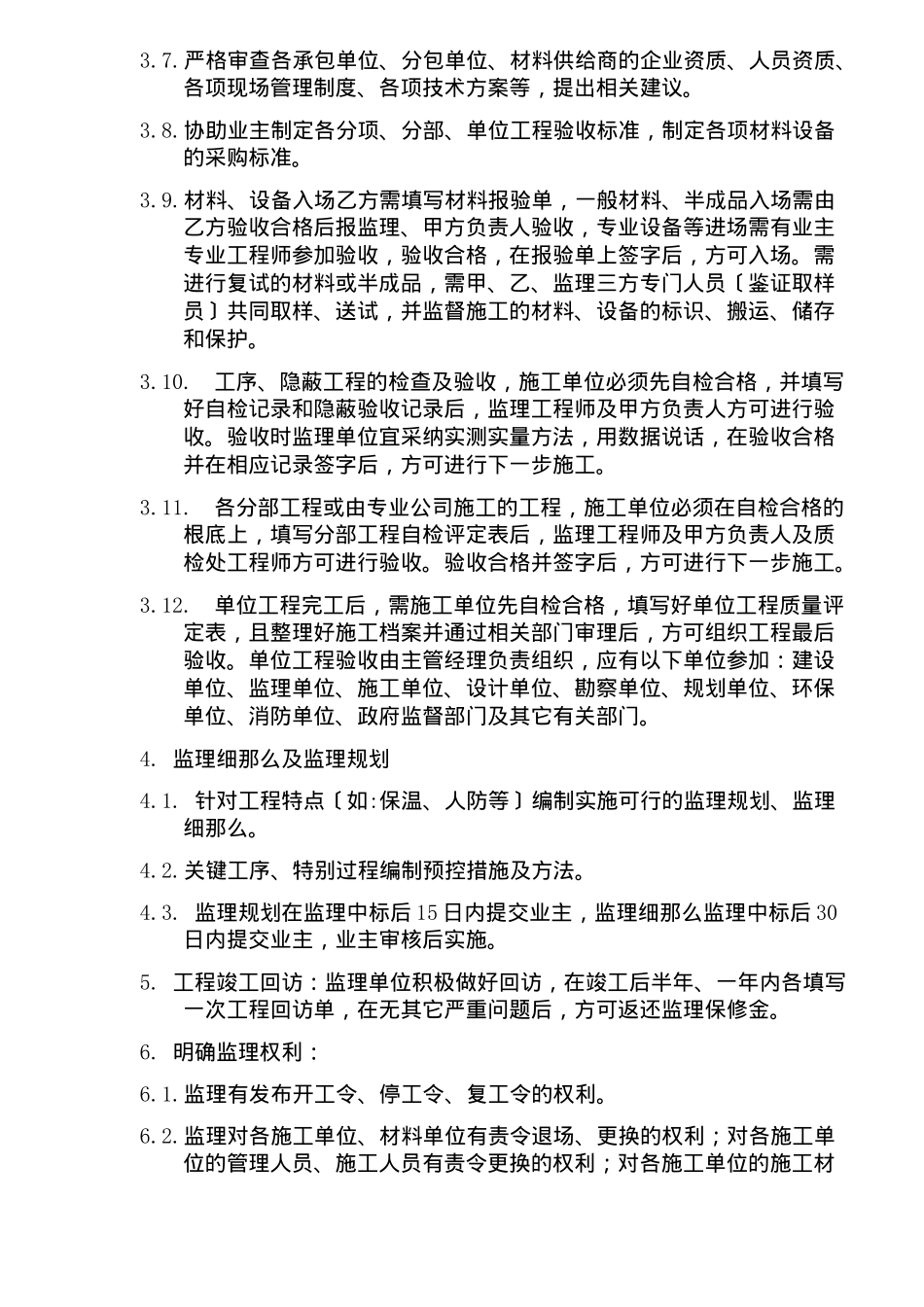 3.7. 严格审查各承包单位、分包单位、材料供给商的企业资质、人员资质、各项现场管理制度、各项技术方案等，提出相关建议。

3.8. 协助业主制定各分项、分部、单位工程验收标准，制定各项材料设备的采购标准。

3.9. 材料、设备入场乙方需填写材料报验单，一般材料、半成品入场需由乙方验收合格后报监理、甲方负责人验收，专业设备等进场需有业主专业工程师参加验收，验收合格，在报验单上签字后，方可入场。需进行复试的材料或半成品，需甲、乙、监理三方专门人员〔鉴证取样员〕共同取样、送试，并监督施工的材料、设备的标识、搬运、储存和保护。

3.10. 工序、隐蔽工程的检查及验收，施工单位必须先自检合格，并填写好自检记录和隐蔽验收记录后，监理工程师及甲方负责人方可进行验收。验收时监理单位宜采纳实测实量方法，用数据说话，在验收合格并在相应记录签字后，方可进行下一步施工。

3.11. 各分部工程或由专业公司施工的工程，施工单位必须在自检合格的根底上，填写分部工程自检评定表后，监理工程师及甲方负责人及质检处工程师方可进行验收。验收合格并签字后，方可进行下一步施工。

3.12. 单位工程完工后，需施工单位先自检合格，填写好单位工程质量评定表，且整理好施工档案并通过相关部门审理后，方可组织工程最后验收。单位工程验收由主管经理负责组织，应有以下单位参加：建设单位、监理单位、施工单位、设计单位、勘察单位、规划单位、环保单位、消防单位、政府监督部门及其它有关部门。

4. 监理细那么及监理规划

4.1. 针对工程特点〔如:保温、人防等〕编制实施可行的监理规划、监理细那么。

4.2. 关键工序、特别过程编制预控措施及方法。

4.3. 监理规划在监理中标后15日内提交业主，监理细那么监理中标后30日内提交业主，业主审核后实施。

5. 工程竣工回访：监理单位积极做好回访，在竣工后半年、一年内各填写一次工程回访单，在无其它严重问题后，方可返还监理保修金。

6. 明确监理权利：

6.1. 监理有发布开工令、停工令、复工令的权利。

6.2. 监理对各施工单位、材料单位有责令退场、更换的权利；对各施工单位的管理人员、施工人员有责令更换的权利；对各施工单位的施工材